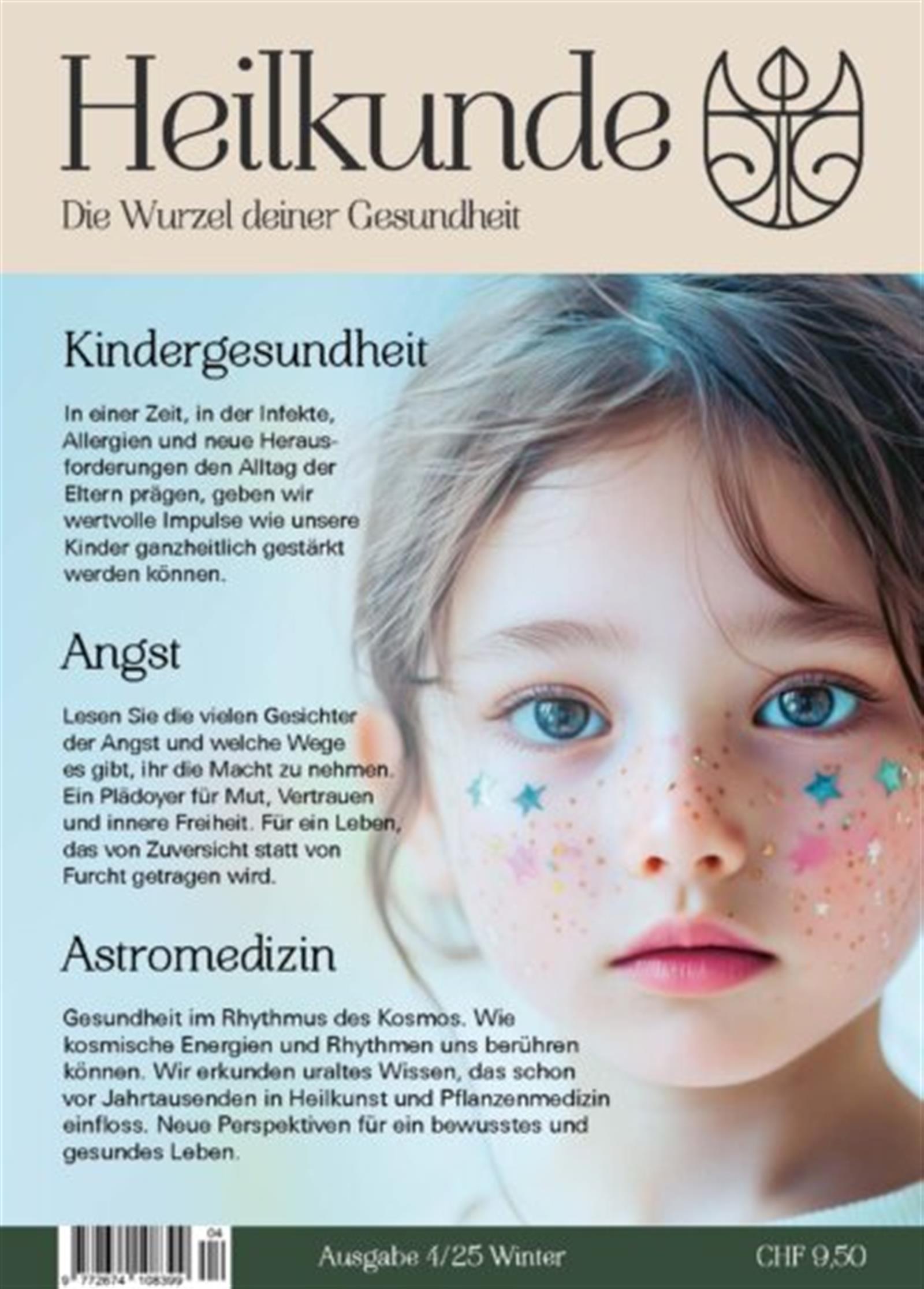 Heilkunde

Die Wurzel deiner Gesundheit

Kindergesundheit

In einer Zeit, in der Infekte, Allergien und neue Herausforderungen den Alltag der Eltern prägen, geben wir wertvolle Impulse wie unsere Kinder ganzheitlich gestärkt werden können.

Angst

Lesen Sie die vielen Gesichter der Angst und welche Wege es gibt, ihr die Macht zu nehmen. Ein Plädoyer für Mut, Vertrauen und innere Freiheit. Für ein Leben, das von Zuversicht statt von Furcht getragen wird.

Astromedizin

Gesundheit im Rhythmus des Kosmos. Wie kosmische Energien und Rhythmen uns berühren können. Wir erkunden uraltes Wissen, das schon vor Jahrtausenden in Heilkunst und Pflanzenmedizin einfloss. Neue Perspektiven für ein bewusstes und gesundes Leben.

04
9 772674 108399

Ausgabe 4/25 Winter

CHF 9,50